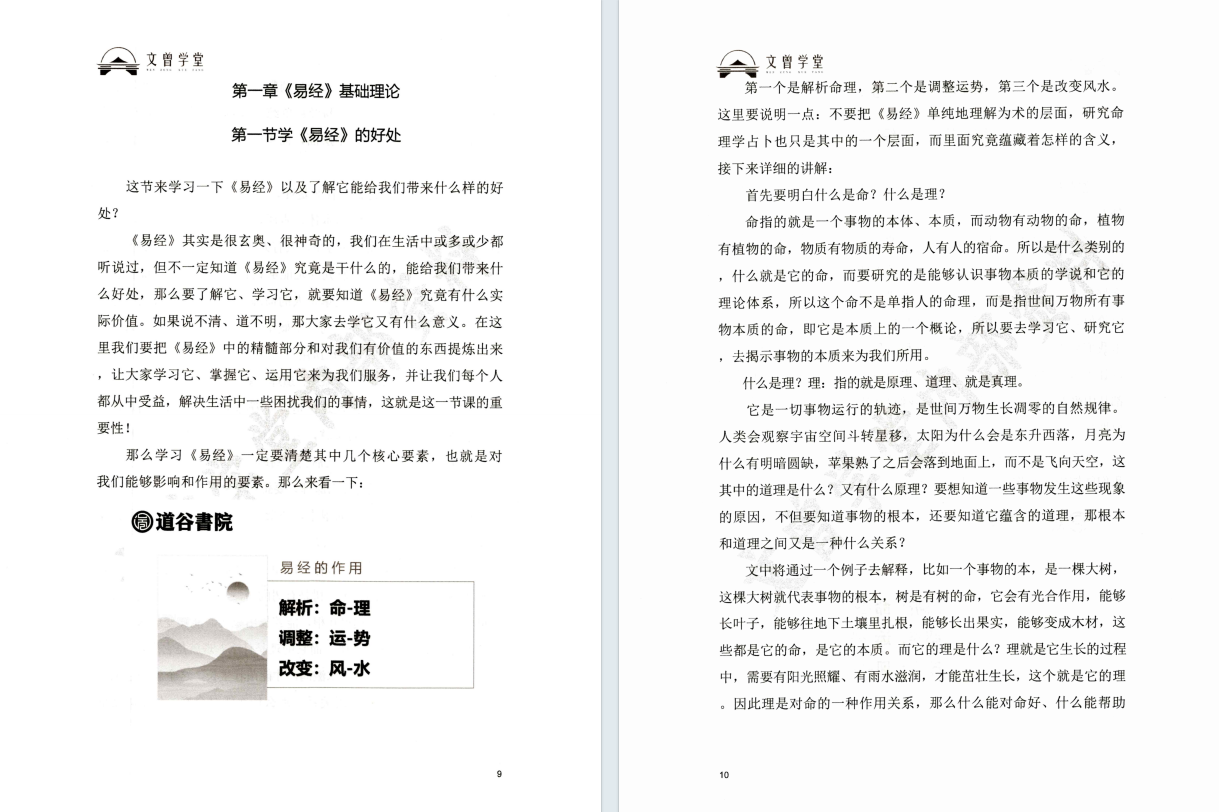 文曾学堂

第一章《易经》基础理论

第一节学《易经》的好处

这节来学习一下《易经》以及了解它能给我们带来什么样的好处？

《易经》其实是很玄奥、很神奇的，我们在生活中或多或少都听说过，但不一定知道《易经》究竟是干什么的，能给我们带来什么好处，那么要了解它、学习它，就要知道《易经》究竟有什么实际价值。如果说不清、道不明，那大家去学它又有什么意义。在这里我们要把《易经》中的精髓部分和对我们有价值的东西提炼出来，让大家学习它、掌握它、运用它来为我们服务，并让我们每个人都从中受益，解决生活中一些困扰我们的事情，这就是这一节课的重要性！

那么学习《易经》一定要清楚其中几个核心要素，也就是对我们能够影响和作用的要素。那么来看一下：

道谷書院

易经的作用

解析：命-理

调整：运-势

改变：风-水

9

文曾学堂

第一个是解析命理，第二个是调整运势，第三个是改变风水。这里要说明一点：不要把《易经》单纯地理解为术的层面，研究命理学占卜也只是其中的一个层面，而里面究竟蕴藏着怎样的含义，接下来详细的讲解：

首先要明白什么是命？什么是理？

命指的就是一个事物的本体、本质，而动物有动物的命，植物有植物的命，物质有物质的寿命，人有人的宿命。所以是什么类别的，什么就是它的命，而要研究的是能够认识事物本质的学说和它的理论体系，所以这个命不是单指人的命理，而是指世间万物所有事物本质的命，即它是本质上的一个概论，所以要去学习它、研究它，去揭示事物的本质来为我们所用。

什么是理？理：指的就是原理、道理、就是真理。

它是一切事物运行的轨迹，是世间万物生长凋零的自然规律。人类会观察宇宙空间斗转星移，太阳为什么会是东升西落，月亮为什么有明暗圆缺，苹果熟了之后会落到地面上，而不是飞向天空，这其中的道理是什么？又有什么原理？要想知道一些事物发生这些现象的原因，不但要知道事物的根本，还要知道它蕴含的道理，那根本和道理之间又是一种什么关系？

文中将通过一个例子去解释，比如一个事物的本，是一棵大树，这棵大树就代表事物的根本，树是有树的命，它会有光合作用，能够长叶子，能够往地下土壤里扎根，能够长出果实，能够变成木材，这些都是它的命，是它的本质。而它的理是什么？理就是它生长的过程中，需要有阳光照耀、有雨水滋润，才能茁壮生长，这个就是它的理。因此理是对命的一种作用关系，那么什么能对命好、什么能帮助

10